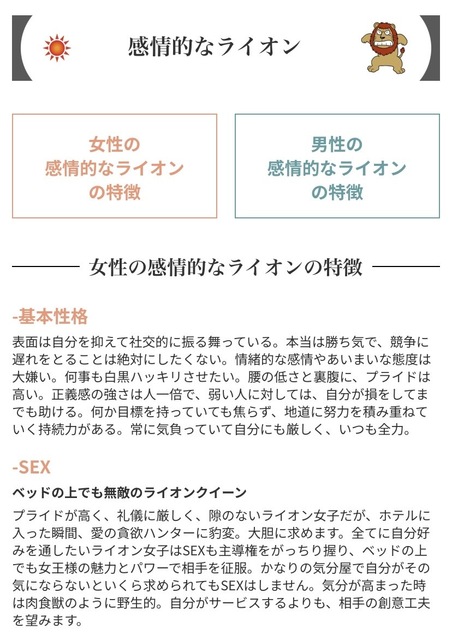 感情的なライオン

女性の
感情的なライオン
の特徴

男性の
感情的なライオン
の特徴

女性の感情的なライオンの特徴

-基本性格

表面は自分を抑えて社交的に振る舞っている。本当は勝ち気で、競争に遅れをとることは絶対にしたくない。情緒的な感情やあいまいな態度は大嫌い。何事も白黒ハッキリさせたい。腰の低さと裏腹に、プライドは高い。正義感の強さは人一倍で、弱い人に対しては、自分が損をしてまでも助ける。何か目標を持っていても焦らず、地道に努力を積み重ねていく持続力がある。常に気負っていて自分にも厳しく、いつも全力。

-SEX

ベッドの上でも無敵のライオンクイーン

プライドが高く、礼儀に厳しく、隙のないライオン女子だが、ホテルに入った瞬間、愛の貪欲ハンターに豹変。大胆に求めます。全てに自分好みを通したいライオン女子はSEXも主導権をがっちり握り、ベッドの上でも女王様の魅力とパワーで相手を征服。かなりの気分屋で自分がその気にならないといくら求められてもSEXはしません。気分が高まった時は肉食獣のように野生的。自分がサービスするよりも、相手の創意工夫を望みます。